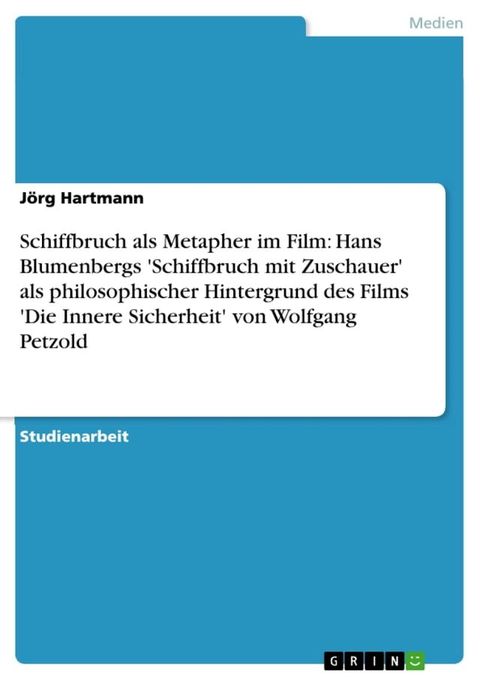 Medien

Jörg Hartmann

Schiffbruch als Metapher im Film: Hans Blumenbergs 'Schiffbruch mit Zuschauer' als philosophischer Hintergrund des Films 'Die Innere Sicherheit' von Wolfgang Petzold

Studienarbeit

GRIN